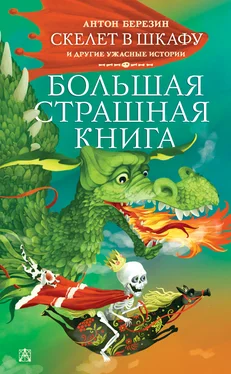 АНТОН БЕРЕЗИН
СКЕЛЕТ В ШКАФУ
И ДРУГИЕ УЖАСНЫЕ ИСТОРИИ

БОЛЬШАЯ СТРАШНАЯ КНИГА